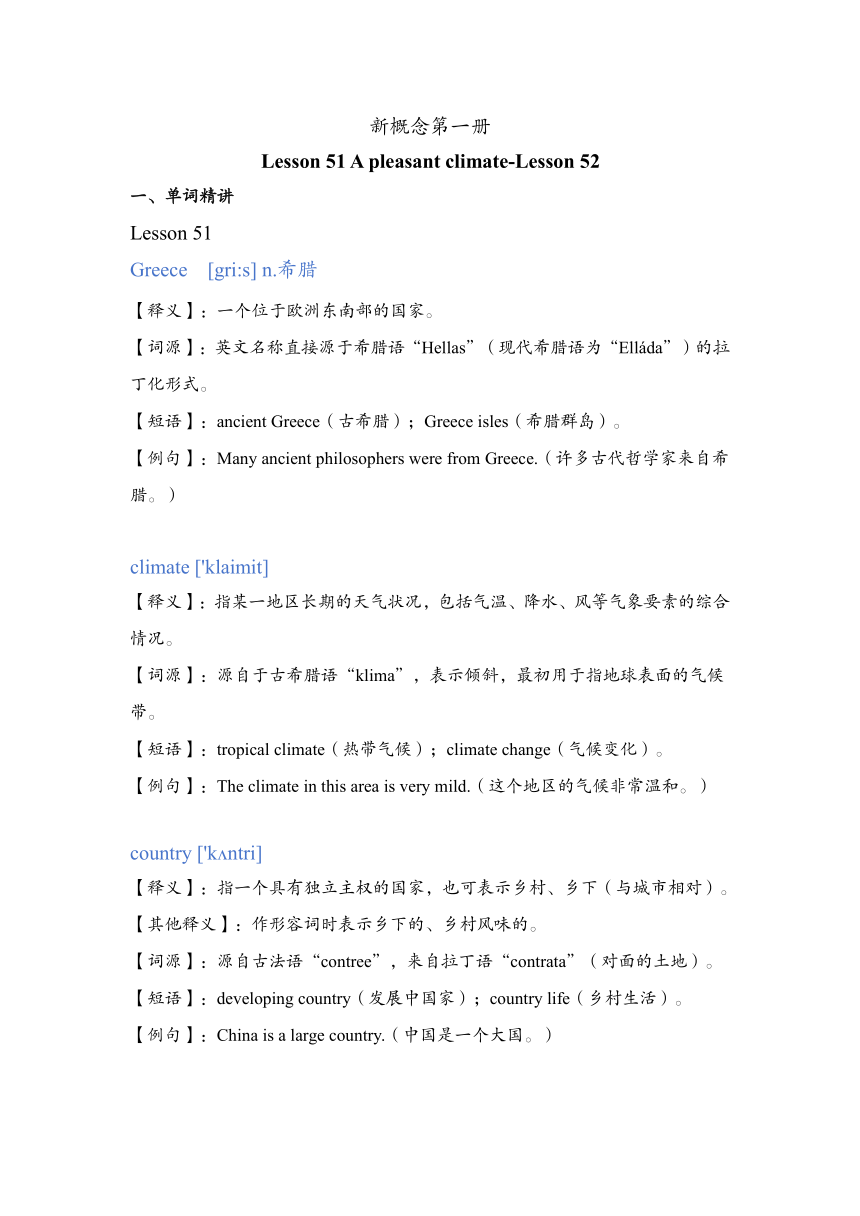 新概念第一册

Lesson 51 A pleasant climate-Lesson 52

一、单词精讲

Lesson 51

Greece [gri:s] n.希腊

【释义】：一个位于欧洲东南部的国家。

【词源】：英文名称直接源于希腊语“Hellas”（现代希腊语为“Elláda”）的拉丁化形式。

【短语】：ancient Greece（古希腊）；Greece isles（希腊群岛）。

【例句】：Many ancient philosophers were from Greece.（许多古代哲学家来自希腊。）

climate ['klaimit]

【释义】：指某一地区长期的天气状况，包括气温、降水、风等气象要素的综合情况。

【词源】：源自于古希腊语“klima”，表示倾斜，最初用于指地球表面的气候带。

【短语】：tropical climate（热带气候）；climate change（气候变化）。

【例句】：The climate in this area is very mild.（这个地区的气候非常温和。）

country ['kʌntri]

【释义】：指一个具有独立主权的国家，也可表示乡村、乡下（与城市相对）。

【其他释义】：作形容词时表示乡下的、乡村风味的。

【词源】：源自古法语“contree”，来自拉丁语“contrata”（对面的土地）。

【短语】：developing country（发展中国家）；country life（乡村生活）。

【例句】：China is a large country.（中国是一个大国。）